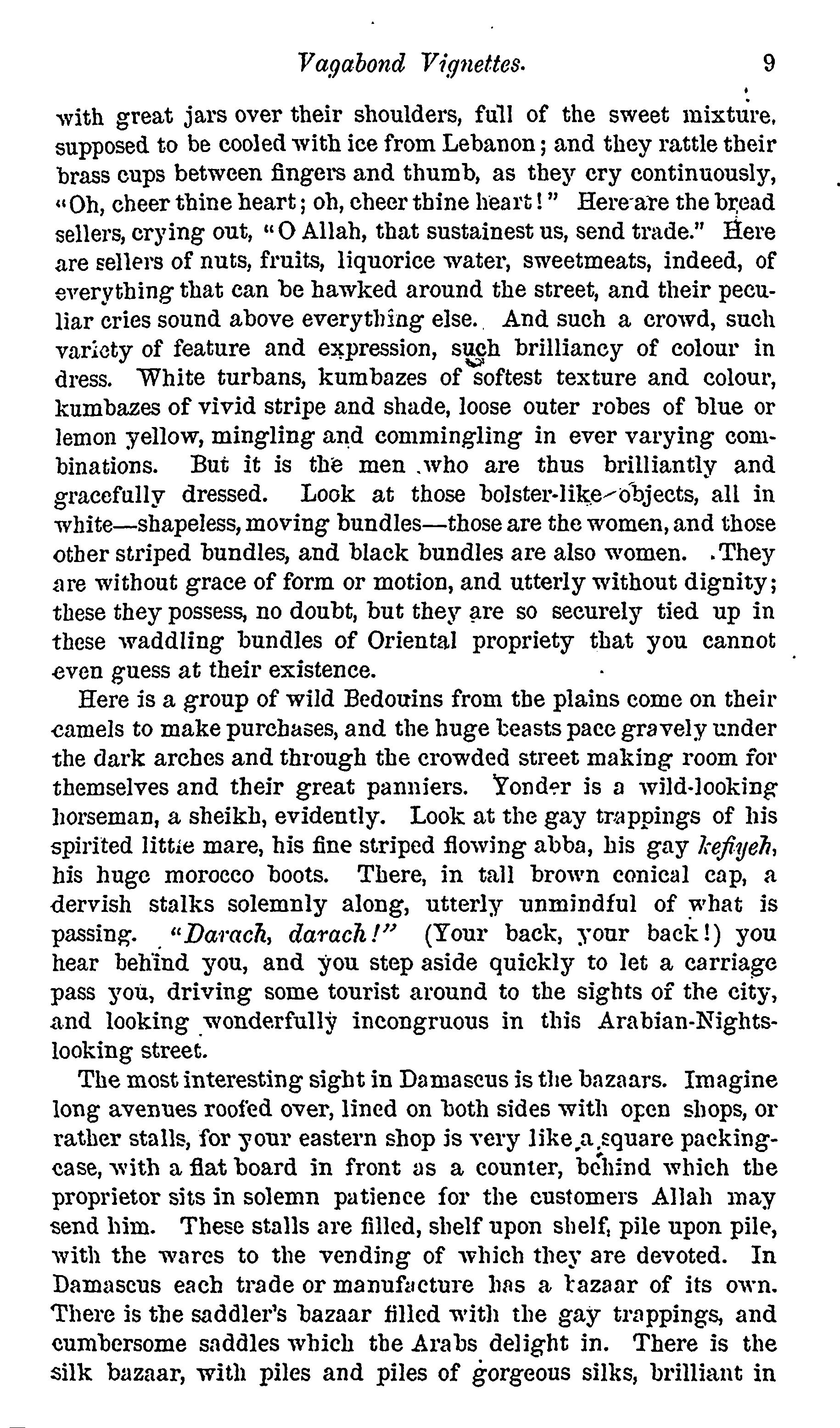 Vagabond Vignettes. 9

with great jars over their shoulders, full of the sweet mixture, supposed to be cooled with ice from Lebanon; and they rattle their brass cups between fingers and thumb, as they cry continuously, "Oh, cheer thine heart; oh, cheer thine heart!" Here are the bread sellers, crying out, "O Allah, that sustainest us, send trade." Here are sellers of nuts, fruits, liquorice water, sweetmeats, indeed, of everything that can be hawked around the street, and their peculiar cries sound above everything else. And such a crowd, such variety of feature and expression, such brilliancy of colour in dress. White turbans, kumbazes of softest texture and colour, kumbazes of vivid stripe and shade, loose outer robes of blue or lemon yellow, mingling and commingling in ever varying combinations. But it is the men who are thus brilliantly and gracefully dressed. Look at those bolster-like objects, all in white—shapeless, moving bundles—those are the women, and those other striped bundles, and black bundles are also women. They are without grace of form or motion, and utterly without dignity; these they possess, no doubt, but they are so securely tied up in these waddling bundles of Oriental propriety that you cannot even guess at their existence.

Here is a group of wild Bedouins from the plains come on their camels to make purchases, and the huge beasts pace gravely under the dark arches and through the crowded street making room for themselves and their great panniers. Yonder is a wild-looking horseman, a sheikh, evidently. Look at the gay trappings of his spirited little mare, his fine striped flowing abba, his gay kefiyeh, his huge morocco boots. There, in tall brown conical cap, a dervish stalks solemnly along, utterly unmindful of what is passing. "Darach, darach!" (Your back, your back!) you hear behind you, and you step aside quickly to let a carriage pass you, driving some tourist around to the sights of the city, and looking wonderfully incongruous in this Arabian-Nights-looking street.

The most interesting sight in Damascus is the bazaars. Imagine long avenues roofed over, lined on both sides with open shops, or rather stalls, for your eastern shop is very like a square packing-case, with a flat board in front as a counter, behind which the proprietor sits in solemn patience for the customers Allah may send him. These stalls are filled, shelf upon shelf, pile upon pile, with the wares to the vending of which they are devoted. In Damascus each trade or manufacture has a bazaar of its own. There is the saddler's bazaar filled with the gay trappings, and cumbersome saddles which the Arabs delight in. There is the silk bazaar, with piles and piles of gorgeous silks, brilliant in